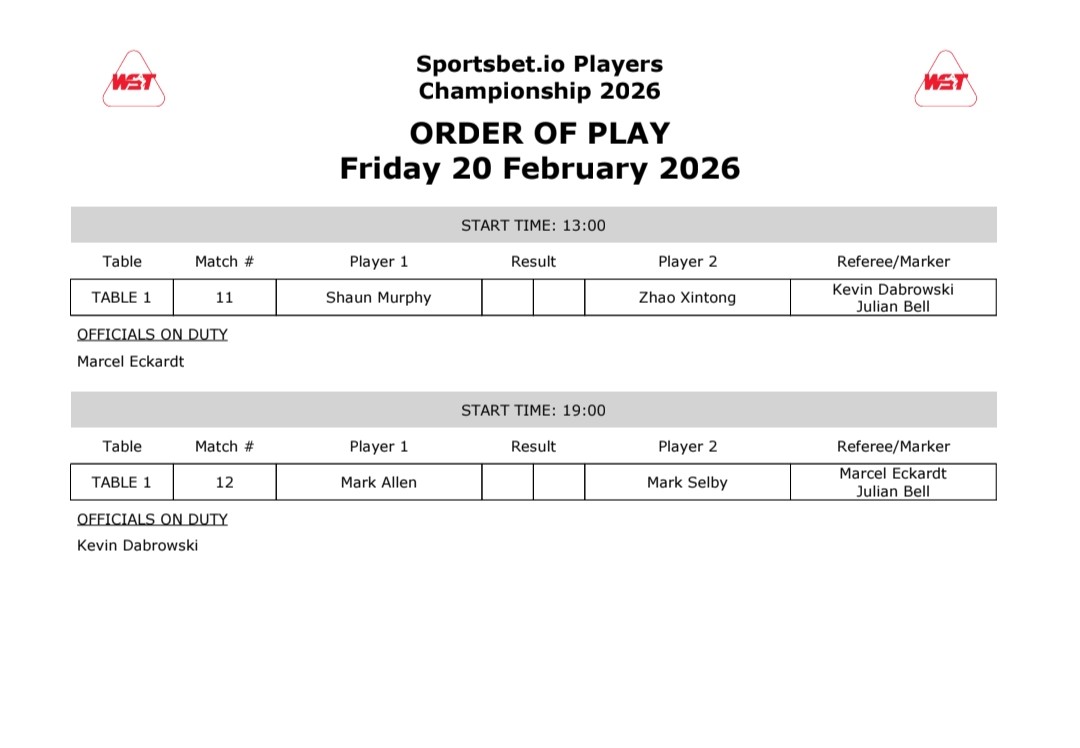 WST

Sportsbet.io Players Championship 2026

WST

ORDER OF PLAY
Friday 20 February 2026

START TIME: 13:00

| Table | Match # | Player 1 | Result | | Player 2 | Referee/Marker |
|---|---|---|---|---|---|---|
| TABLE 1 | 11 | Shaun Murphy | | | Zhao Xintong | Kevin Dabrowski Julian Bell |

OFFICIALS ON DUTY
Marcel Eckardt

START TIME: 19:00

| Table | Match # | Player 1 | Result | | Player 2 | Referee/Marker |
|---|---|---|---|---|---|---|
| TABLE 1 | 12 | Mark Allen | | | Mark Selby | Marcel Eckardt Julian Bell |

OFFICIALS ON DUTY
Kevin Dabrowski